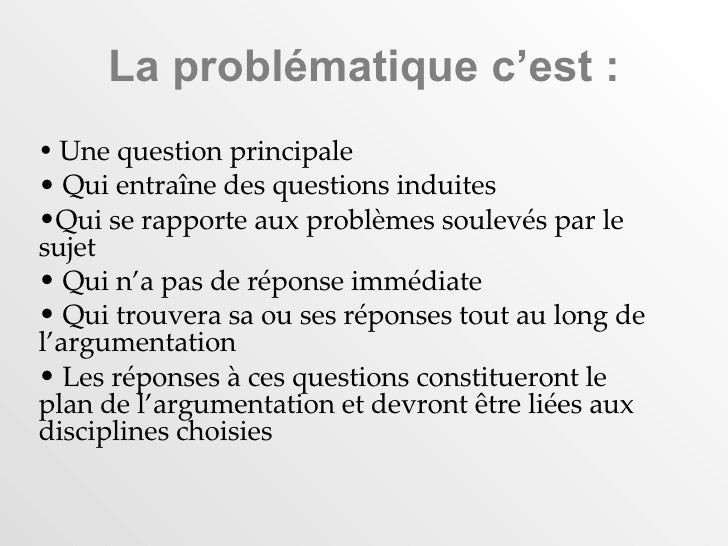 La problématique c’est :

• Une question principale
• Qui entraîne des questions induites
•Qui se rapporte aux problèmes soulevés par le sujet
• Qui n’a pas de réponse immédiate
• Qui trouvera sa ou ses réponses tout au long de l’argumentation
• Les réponses à ces questions constitueront le plan de l’argumentation et devront être liées aux disciplines choisies